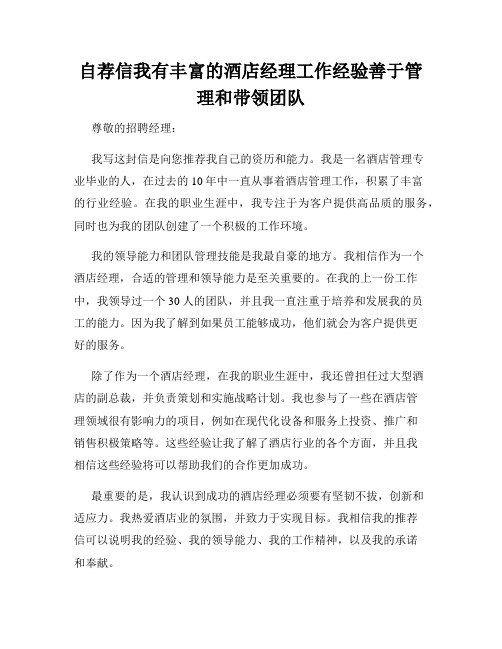 自荐信我有丰富的酒店经理工作经验善于管理和带领团队

尊敬的招聘经理：

我写这封信是向您推荐我自己的资历和能力。我是一名酒店管理专业毕业的人，在过去的10年中一直从事着酒店管理工作，积累了丰富的行业经验。在我的职业生涯中，我专注于为客户提供高品质的服务，同时也为我的团队创建了一个积极的工作环境。

我的领导能力和团队管理技能是我最自豪的地方。我相信作为一个酒店经理，合适的管理和领导能力是至关重要的。在我的上一份工作中，我领导过一个30人的团队，并且我一直注重于培养和发展我的员工的能力。因为我了解到如果员工能够成功，他们就会为客户提供更好的服务。

除了作为一个酒店经理，在我的职业生涯中，我还曾担任过大型酒店的副总裁，并负责策划和实施战略计划。我也参与了一些在酒店管理领域很有影响力的项目，例如在现代化设备和服务上投资、推广和销售积极策略等。这些经验让我了解了酒店行业的各个方面，并且我相信这些经验将可以帮助我们的合作更加成功。

最重要的是，我认识到成功的酒店经理必须要有坚韧不拔，创新和适应力。我热爱酒店业的氛围，并致力于实现目标。我相信我的推荐信可以说明我的经验、我的领导能力、我的工作精神，以及我的承诺和奉献。